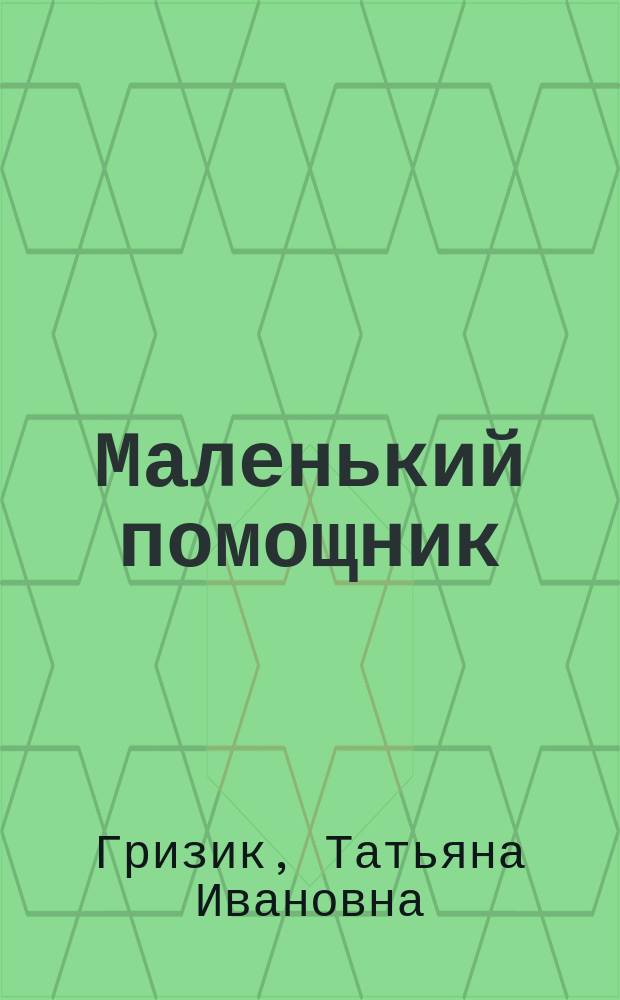 Маленький помощник

Гризик, Татьяна Ивановна